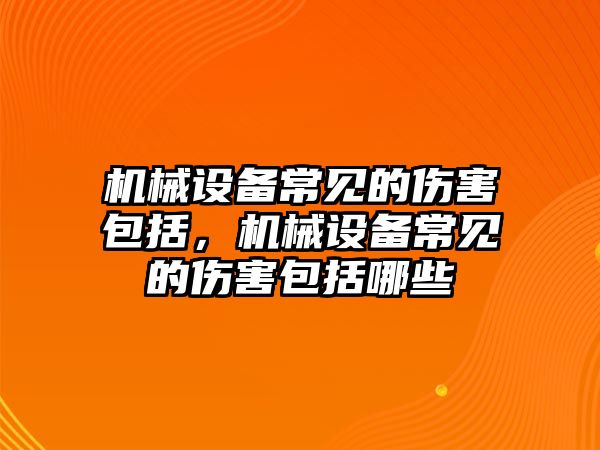 机械设备常见的伤害包括，机械设备常见的伤害包括哪些